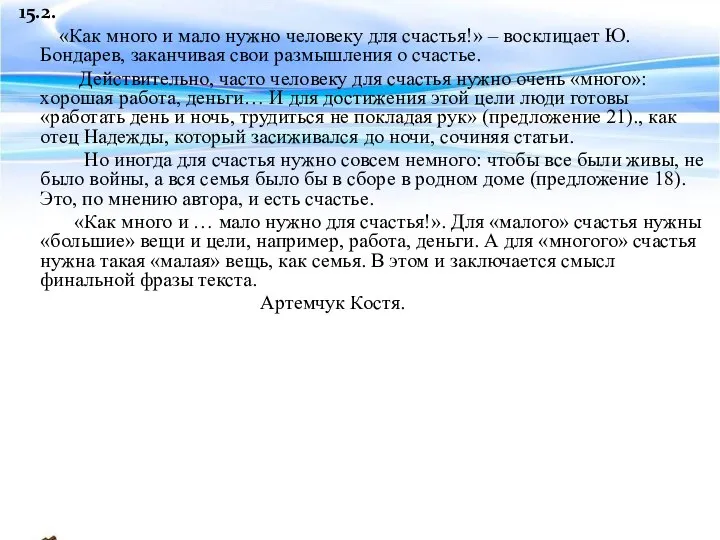 15.2.

«Как много и мало нужно человеку для счастья!» – восклицает Ю. Бондарев, заканчивая свои размышления о счастье.

Действительно, часто человеку для счастья нужно очень «много»: хорошая работа, деньги… И для достижения этой цели люди готовы «работать день и ночь, трудиться не покладая рук» (предложение 21)., как отец Надежды, который засиживался до ночи, сочиняя статьи.

Но иногда для счастья нужно совсем немного: чтобы все были живы, не было войны, а вся семья было бы в сборе в родном доме (предложение 18). Это, по мнению автора, и есть счастье.

«Как много и … мало нужно для счастья!». Для «малого» счастья нужны «большие» вещи и цели, например, работа, деньги. А для «многого» счастья нужна такая «малая» вещь, как семья. В этом и заключается смысл финальной фразы текста.

Артемчук Костя.